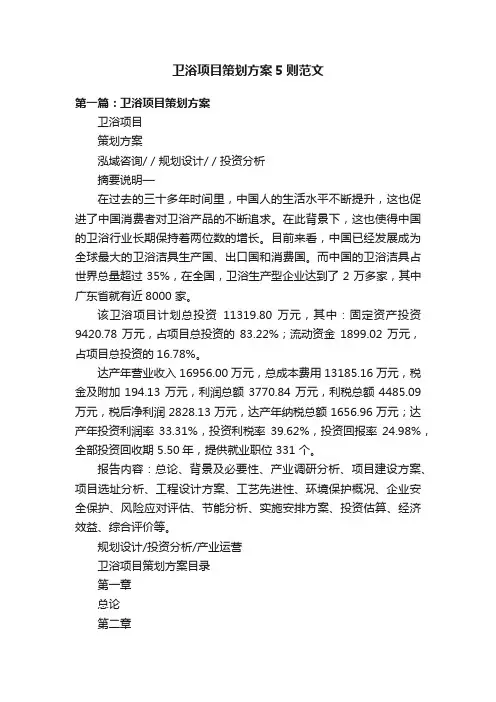 卫浴项目策划方案5则范文

第一篇：卫浴项目策划方案

卫浴项目

策划方案

泓域咨询/ / 规划设计/ / 投资分析

摘要说明—

在过去的三十多年时间里，中国人的生活水平不断提升，这也促进了中国消费者对卫浴产品的不断追求。在此背景下，这也使得中国的卫浴行业长期保持着两位数的增长。目前来看，中国已经发展成为全球最大的卫浴洁具生产国、出口国和消费国。而中国的卫浴洁具占世界总量超过 35%，在全国，卫浴生产型企业达到了 2 万多家，其中广东省就有近 8000 家。

该卫浴项目计划总投资 11319.80 万元，其中：固定资产投资 9420.78 万元，占项目总投资的 83.22%；流动资金 1899.02 万元，占项目总投资的 16.78%。

达产年营业收入 16956.00 万元，总成本费用 13185.16 万元，税金及附加 194.13 万元，利润总额 3770.84 万元，利税总额 4485.09 万元，税后净利润 2828.13 万元，达产年纳税总额 1656.96 万元；达产年投资利润率 33.31%，投资利税率 39.62%，投资回报率 24.98%，全部投资回收期 5.50 年，提供就业职位 331 个。

报告内容：总论、背景及必要性、产业调研分析、项目建设方案、项目选址分析、工程设计方案、工艺先进性、环境保护概况、企业安全保护、风险应对评估、节能分析、实施安排方案、投资估算、经济效益、综合评价等。

规划设计/投资分析/产业运营

卫浴项目策划方案目录

第一章

总论

第二章